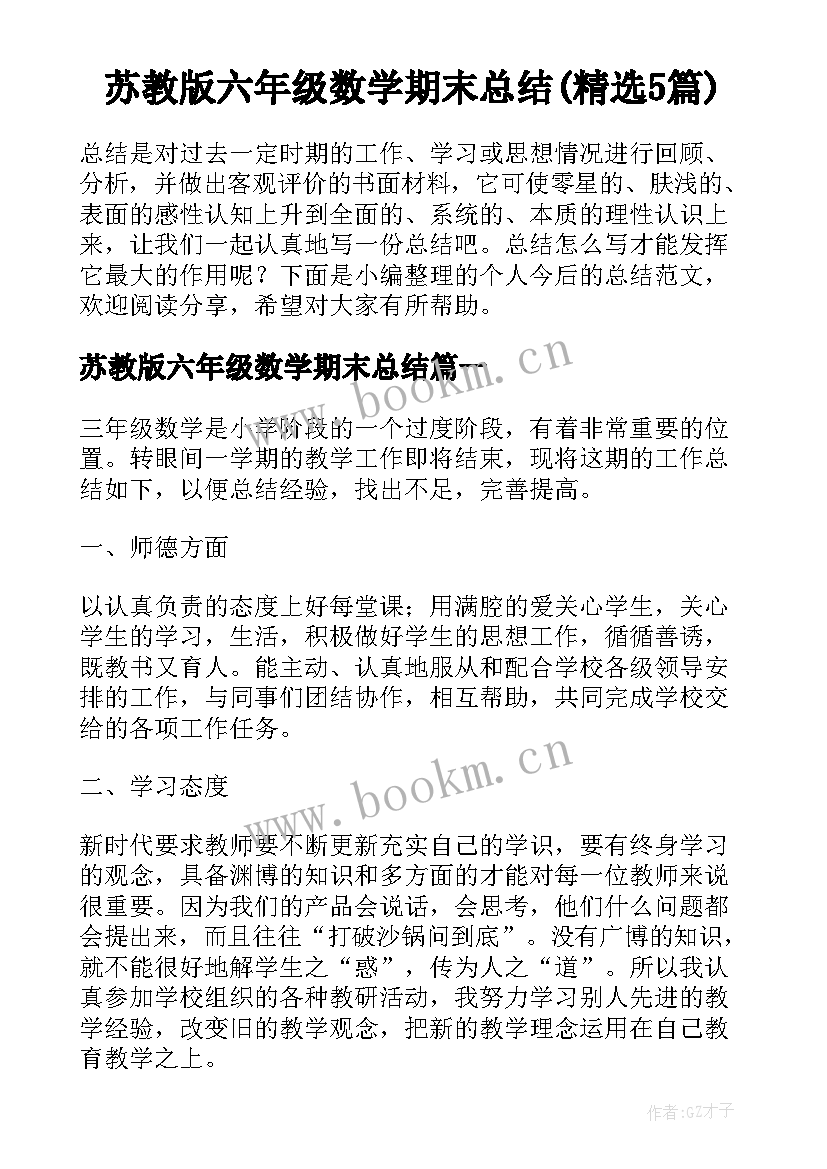 苏教版六年级数学期末总结(精选5篇)

总结是对过去一定时期的工作、学习或思想情况进行回顾、分析，并做出客观评价的书面材料，它可使零星的、肤浅的、表面的感性认知上升到全面的、系统的、本质的理性认识上来，让我们一起认真地写一份总结吧。总结怎么写才能发挥它最大的作用呢？下面是小编整理的个人今后的总结范文，欢迎阅读分享，希望对大家有所帮助。

苏教版六年级数学期末总结篇一

www.bookm.cn

三年级数学是小学阶段的一个过度阶段，有着非常重要的位置。转眼间一学期的教学工作即将结束，现将这期的工作总结如下，以便总结经验，找出不足，完善提高。

一、师德方面

以认真负责的态度上好每堂课；用满腔的爱关心学生，关心学生的学习，生活，积极做好学生的思想工作，循循善诱，既教书又育人。能主动、认真地服从和配合学校各级领导安排的工作，与同事们团结协作，相互帮助，共同完成学校交给的各项工作任务。

二、学习态度

www.bookm.cn

新时代要求教师要不断更新充实自己的学识，要有终身学习的观念，具备渊博的知识和多方面的才能对每一位教师来说很重要。因为我们的产品会说话，会思考，他们什么问题都会提出来，而且往往“打破沙锅问到底”。没有广博的知识，就不能很好地解学生之“惑”，传为人之“道”。所以我认真参加学校组织的各种教研活动，我努力学习别人先进的教学经验，改变旧的教学观念，把新的教学理念运用在自己教育教学之上。

作者:GZ才子